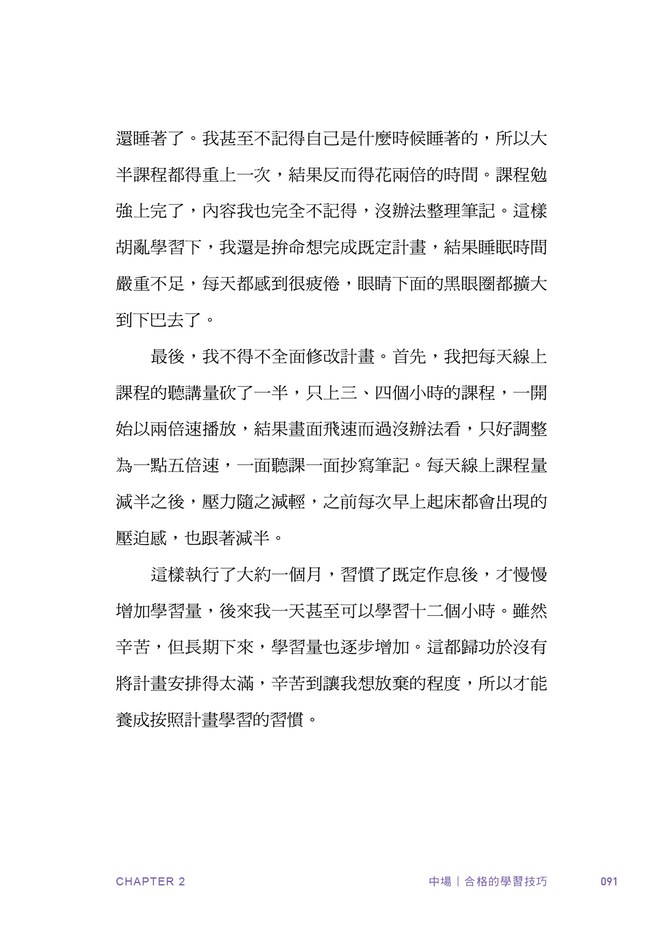 還睡著了。我甚至不記得自己是什麼時候睡著的，所以大半課程都得重上一次，結果反而得花兩倍的時間。課程勉強上完了，內容我也完全不記得，沒辦法整理筆記。這樣胡亂學習下，我還是拚命想完成既定計畫，結果睡眠時間嚴重不足，每天都感到很疲倦，眼睛下面的黑眼圈都擴大到下巴去了。

最後，我不得不全面修改計畫。首先，我把每天線上課程的聽講量砍了一半，只上三、四個小時的課程，一開始以兩倍速播放，結果畫面飛速而過沒辦法看，只好調整為一點五倍速，一面聽課一面抄寫筆記。每天線上課程量減半之後，壓力隨之減輕，之前每次早上起床都會出現的壓迫感，也跟著減半。

這樣執行了大約一個月，習慣了既定作息後，才慢慢增加學習量，後來我一天甚至可以學習十二個小時。雖然辛苦，但長期下來，學習量也逐步增加。這都歸功於沒有將計畫安排得太滿，辛苦到讓我想放棄的程度，所以才能養成按照計畫學習的習慣。

CHAPTER 2　中場｜合格的學習技巧　091